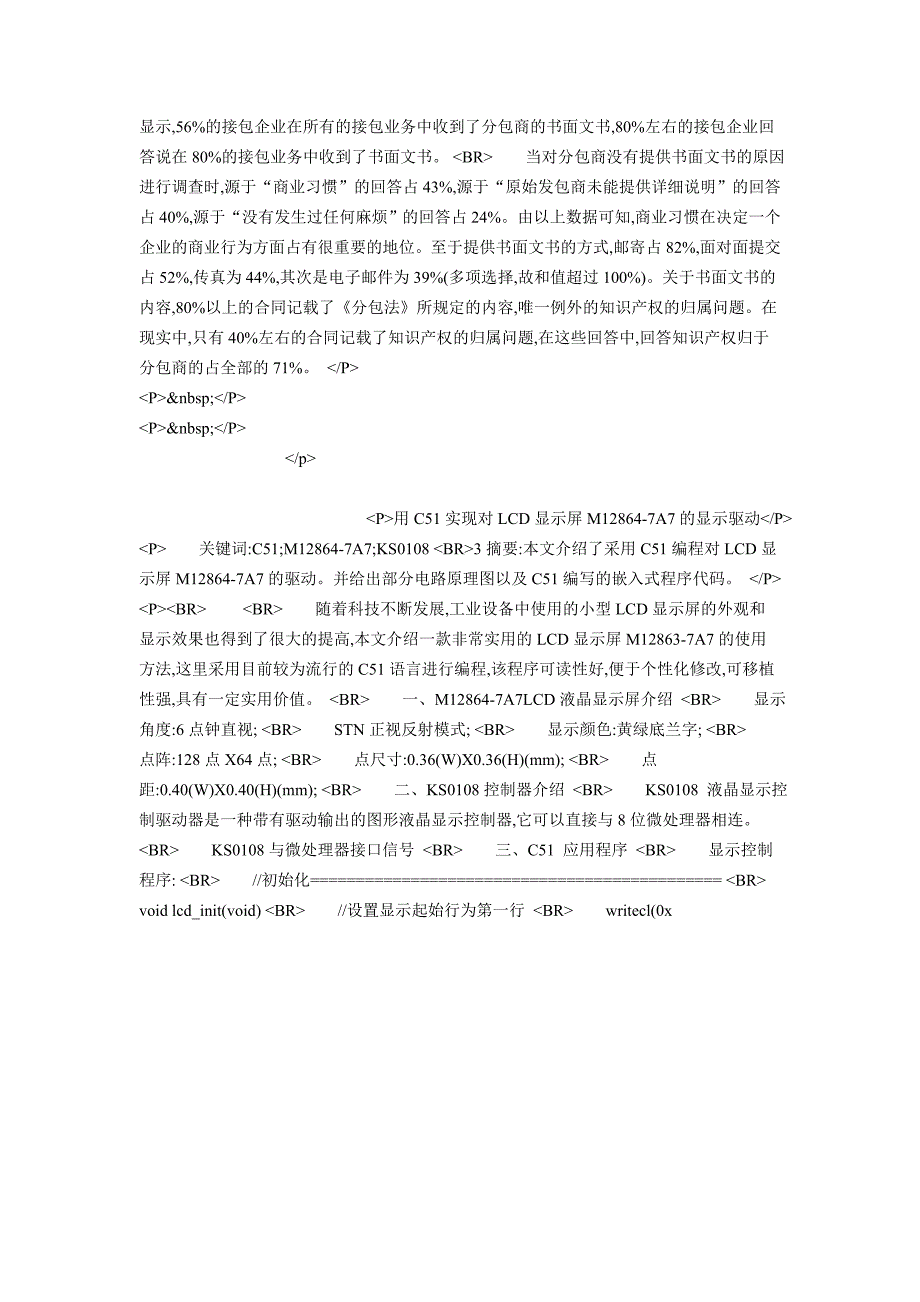 显示,56%的接包企业在所有的接包业务中收到了分包商的书面文书,80%左右的接包企业回答说在 80%的接包业务中收到了书面文书。 <BR>  当对分包商没有提供书面文书的原因进行调查时,源于“商业习惯”的回答占 43%,源于“原始发包商未能提供详细说明”的回答占 40%,源于“没有发生过任何麻烦”的回答占 24%。由以上数据可知,商业习惯在决定一个企业的商业行为方面占有很重要的地位。至于提供书面文书的方式,邮寄占 82%,面对面提交占 52%,传真为 44%,其次是电子邮件为 39%(多项选择,故和值超过 100%)。关于书面文书的内容,80%以上的合同记载了《分包法》所规定的内容,唯一例外的知识产权的归属问题。在现实中,只有 40%左右的合同记载了知识产权的归属问题,在这些回答中,回答知识产权归于分包商的占全部的 71%。 </P>
<P>&nbsp;</P>
<P>&nbsp;</P>
</p>

<P>用 C51 实现对 LCD 显示屏 M12864-7A7 的显示驱动</P>
<P>  关键词:C51;M12864-7A7;KS0108 <BR>3 摘要:本文介绍了采用 C51 编程对 LCD 显示屏 M12864-7A7 的驱动。并给出部分电路原理图以及 C51 编写的嵌入式程序代码。 </P>
<P><BR>  <BR>  随着科技不断发展,工业设备中使用的小型 LCD 显示屏的外观和显示效果也得到了很大的提高,本文介绍一款非常实用的 LCD 显示屏 M12863-7A7 的使用方法,这里采用目前较为流行的 C51 语言进行编程,该程序可读性好,便于个性化修改,可移植性强,具有一定实用价值。 <BR>  一、M12864-7A7LCD 液晶显示屏介绍 <BR>  显示角度:6 点钟直视; <BR>  STN 正视反射模式; <BR>  显示颜色:黄绿底兰字; <BR>  点阵:128 点 X64 点; <BR>  点尺寸:0.36(W)X0.36(H)(mm); <BR>  点距:0.40(W)X0.40(H)(mm); <BR>  二、KS0108 控制器介绍 <BR>  KS0108 液晶显示控制驱动器是一种带有驱动输出的图形液晶显示控制器,它可以直接与 8 位微处理器相连。 <BR>  KS0108 与微处理器接口信号 <BR>  三、C51 应用程序 <BR>  显示控制程序: <BR>  //初始化============================================= <BR>
void lcd_init(void) <BR>  //设置显示起始行为第一行 <BR>  writecl(0x